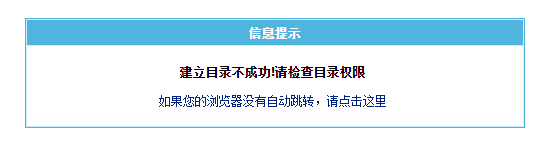 信息提示

建立目录不成功!请检查目录权限

如果您的浏览器没有自动跳转，请点击这里